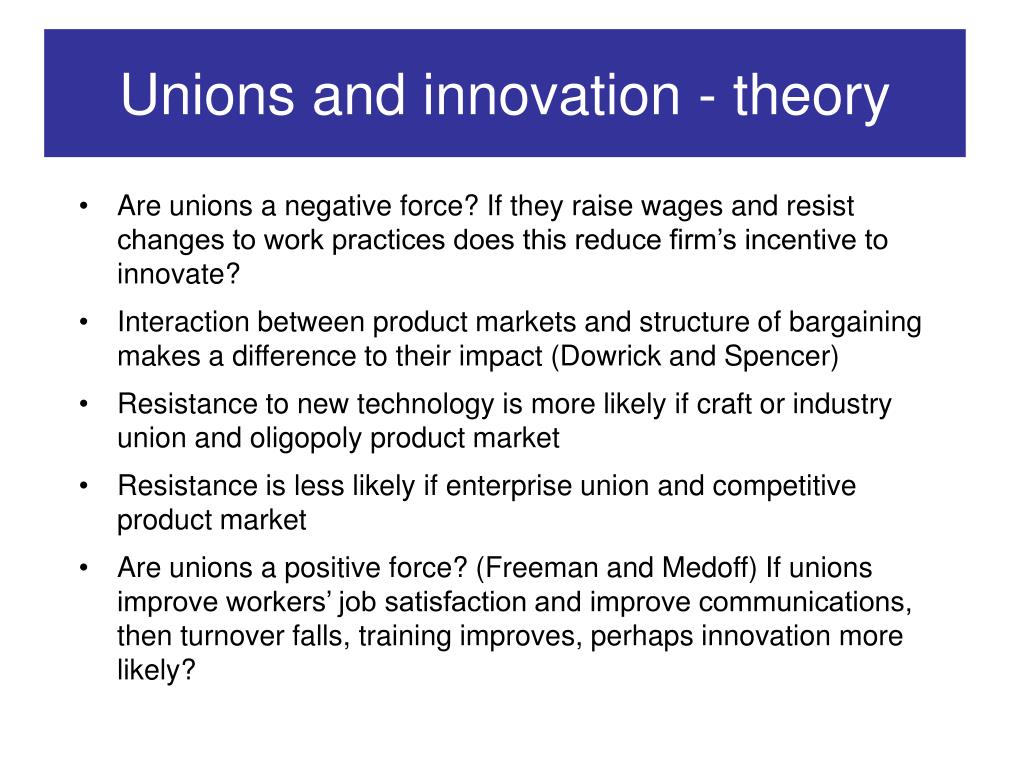 Unions and innovation - theory

• Are unions a negative force? If they raise wages and resist changes to work practices does this reduce firm’s incentive to innovate?

• Interaction between product markets and structure of bargaining makes a difference to their impact (Dowrick and Spencer)

• Resistance to new technology is more likely if craft or industry union and oligopoly product market

• Resistance is less likely if enterprise union and competitive product market

• Are unions a positive force? (Freeman and Medoff) If unions improve workers’ job satisfaction and improve communications, then turnover falls, training improves, perhaps innovation more likely?